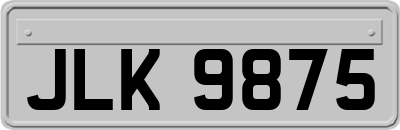 JLK 9875